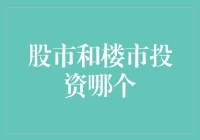 股市和楼市投资哪个